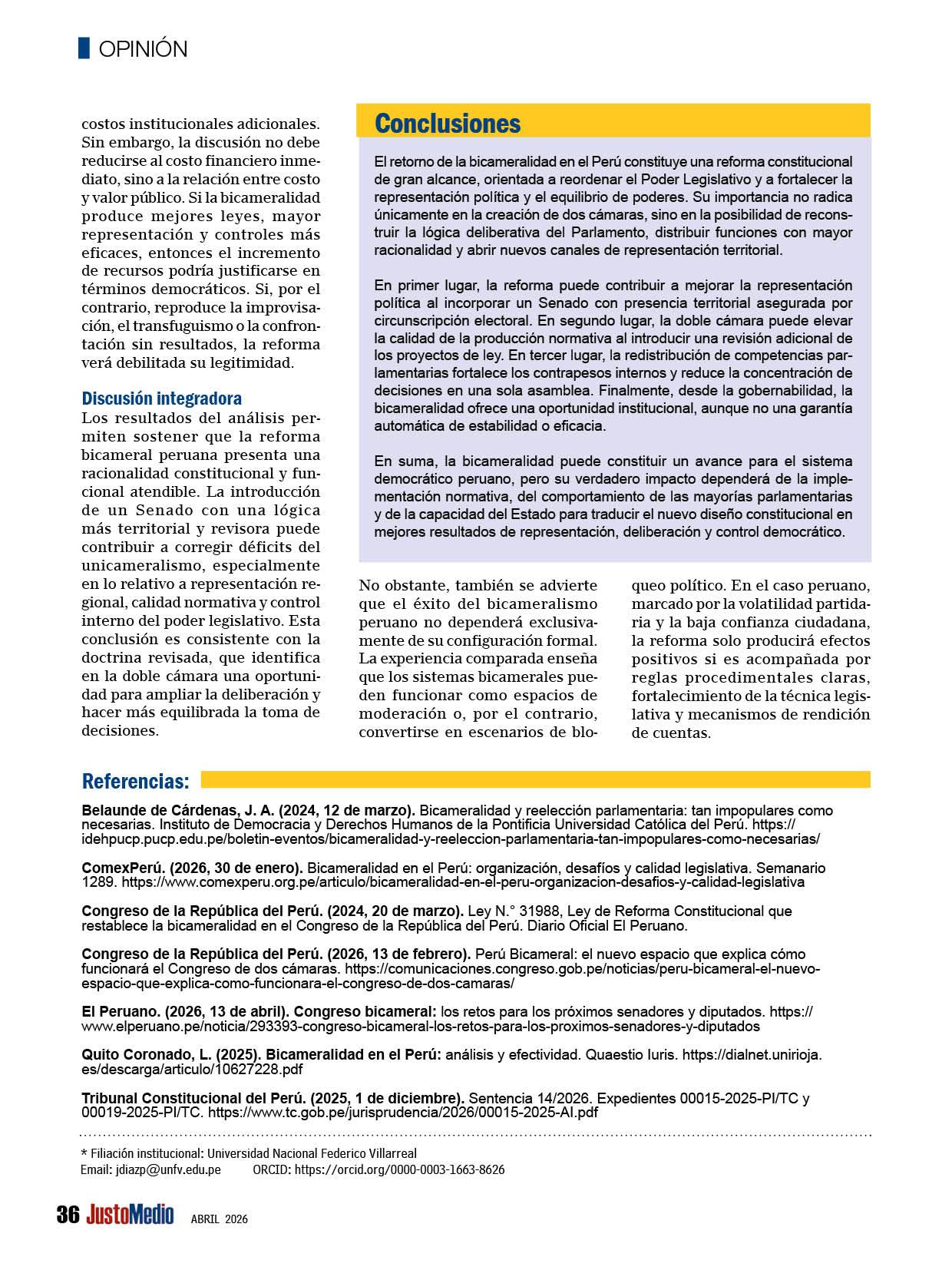 OPINIÓN

costos institucionales adicionales. Sin embargo, la discusión no debe reducirse al costo financiero inmediato, sino a la relación entre costo y valor público. Si la bicameralidad produce mejores leyes, mayor representación y controles más eficaces, entonces el incremento de recursos podría justificarse en términos democráticos. Si, por el contrario, reproduce la improvisación, el transfuguismo o la confrontación sin resultados, la reforma verá debilitada su legitimidad.

Discusión integradora

Los resultados del análisis permiten sostener que la reforma bicameral peruana presenta una racionalidad constitucional y funcional atendible. La introducción de un Senado con una lógica más territorial y revisora puede contribuir a corregir déficits del unicameralismo, especialmente en lo relativo a representación regional, calidad normativa y control interno del poder legislativo. Esta conclusión es consistente con la doctrina revisada, que identifica en la doble cámara una oportunidad para ampliar la deliberación y hacer más equilibrada la toma de decisiones.

Conclusiones

El retorno de la bicameralidad en el Perú constituye una reforma constitucional de gran alcance, orientada a reordenar el Poder Legislativo y a fortalecer la representación política y el equilibrio de poderes. Su importancia no radica únicamente en la creación de dos cámaras, sino en la posibilidad de reconstruir la lógica deliberativa del Parlamento, distribuir funciones con mayor racionalidad y abrir nuevos canales de representación territorial.

En primer lugar, la reforma puede contribuir a mejorar la representación política al incorporar un Senado con presencia territorial asegurada por circunscripción electoral. En segundo lugar, la doble cámara puede elevar la calidad de la producción normativa al introducir una revisión adicional de los proyectos de ley. En tercer lugar, la redistribución de competencias parlamentarias fortalece los contrapesos internos y reduce la concentración de decisiones en una sola asamblea. Finalmente, desde la gobernabilidad, la bicameralidad ofrece una oportunidad institucional, aunque no una garantía automática de estabilidad o eficacia.

En suma, la bicameralidad puede constituir un avance para el sistema democrático peruano, pero su verdadero impacto dependerá de la implementación normativa, del comportamiento de las mayorías parlamentarias y de la capacidad del Estado para traducir el nuevo diseño constitucional en mejores resultados de representación, deliberación y control democrático.

No obstante, también se advierte que el éxito del bicameralismo peruano no dependerá exclusivamente de su configuración formal. La experiencia comparada enseña que los sistemas bicamerales pueden funcionar como espacios de moderación o, por el contrario, convertirse en escenarios de bloqueo político. En el caso peruano, marcado por la volatilidad partidaria y la baja confianza ciudadana, la reforma solo producirá efectos positivos si es acompañada por reglas procedimentales claras, fortalecimiento de la técnica legislativa y mecanismos de rendición de cuentas.

Referencias:

Belaunde de Cárdenas, J. A. (2024, 12 de marzo). Bicameralidad y reelección parlamentaria: tan impopulares como necesarias. Instituto de Democracia y Derechos Humanos de la Pontificia Universidad Católica del Perú. https://idehpucp.pucp.edu.pe/boletin-eventos/bicameralidad-y-reeleccion-parlamentaria-tan-impopulares-como-necesarias/

ComexPerú. (2026, 30 de enero). Bicameralidad en el Perú: organización, desafíos y calidad legislativa. Semanario 1289. https://www.comexperu.org.pe/articulo/bicameralidad-en-el-peru-organizacion-desafios-y-calidad-legislativa

Congreso de la República del Perú. (2024, 20 de marzo). Ley N.° 31988, Ley de Reforma Constitucional que restablece la bicameralidad en el Congreso de la República del Perú. Diario Oficial El Peruano.

Congreso de la República del Perú. (2026, 13 de febrero). Perú Bicameral: el nuevo espacio que explica cómo funcionará el Congreso de dos cámaras. https://comunicaciones.congreso.gob.pe/noticias/peru-bicameral-el-nuevo-espacio-que-explica-como-funcionara-el-congreso-de-dos-camaras/

El Peruano. (2026, 13 de abril). Congreso bicameral: los retos para los próximos senadores y diputados. https://www.elperuano.pe/noticia/293393-congreso-bicameral-los-retos-para-los-proximos-senadores-y-diputados

Quito Coronado, L. (2025). Bicameralidad en el Perú: análisis y efectividad. Quaestio Iuris. https://dialnet.unirioja.es/descarga/articulo/10627228.pdf

Tribunal Constitucional del Perú. (2025, 1 de diciembre). Sentencia 14/2026. Expedientes 00015-2025-PI/TC y 00019-2025-PI/TC. https://www.tc.gob.pe/jurisprudencia/2026/00015-2025-AI.pdf

* Filiación institucional: Universidad Nacional Federico Villarreal
Email: jdiazp@unfv.edu.pe ORCID: https://orcid.org/0000-0003-1663-8626

36 JustoMedio ABRIL 2026